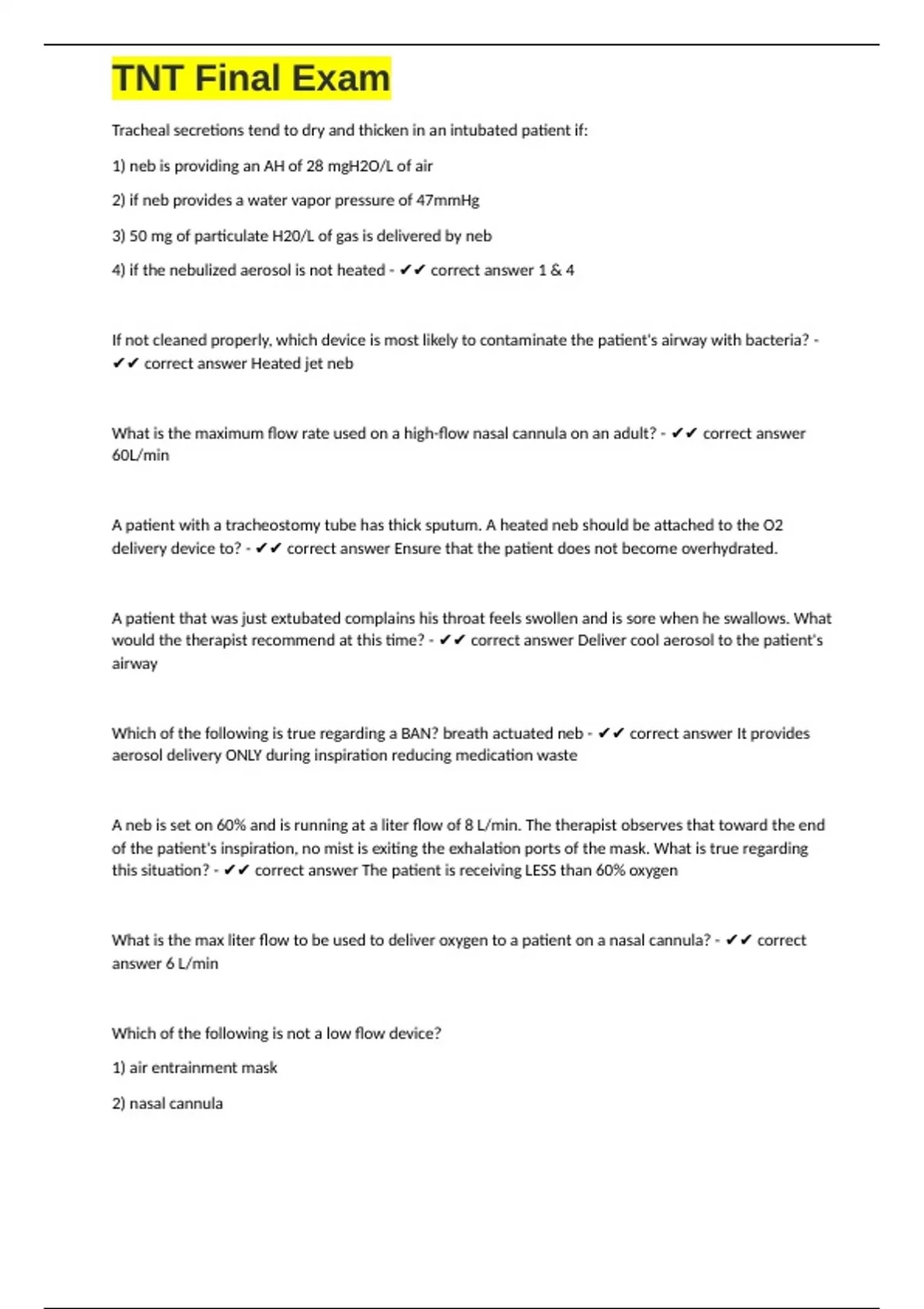 TNT Final Exam

Tracheal secretions tend to dry and thicken in an intubated patient if:

1) neb is providing an AH of 28 mgH2O/L of air

2) if neb provides a water vapor pressure of 47mmHg

3) 50 mg of particulate H20/L of gas is delivered by neb

4) if the nebulized aerosol is not heated - ✔✔ correct answer 1 & 4

If not cleaned properly, which device is most likely to contaminate the patient's airway with bacteria? - ✔✔ correct answer Heated jet neb

What is the maximum flow rate used on a high-flow nasal cannula on an adult? - ✔✔ correct answer 60L/min

A patient with a tracheostomy tube has thick sputum. A heated neb should be attached to the O2 delivery device to? - ✔✔ correct answer Ensure that the patient does not become overhydrated.

A patient that was just extubated complains his throat feels swollen and is sore when he swallows. What would the therapist recommend at this time? - ✔✔ correct answer Deliver cool aerosol to the patient's airway

Which of the following is true regarding a BAN? breath actuated neb - ✔✔ correct answer It provides aerosol delivery ONLY during inspiration reducing medication waste

A neb is set on 60% and is running at a liter flow of 8 L/min. The therapist observes that toward the end of the patient's inspiration, no mist is exiting the exhalation ports of the mask. What is true regarding this situation? - ✔✔ correct answer The patient is receiving LESS than 60% oxygen

What is the max liter flow to be used to deliver oxygen to a patient on a nasal cannula? - ✔✔ correct answer 6 L/min

Which of the following is not a low flow device?

1) air entrainment mask

2) nasal cannula